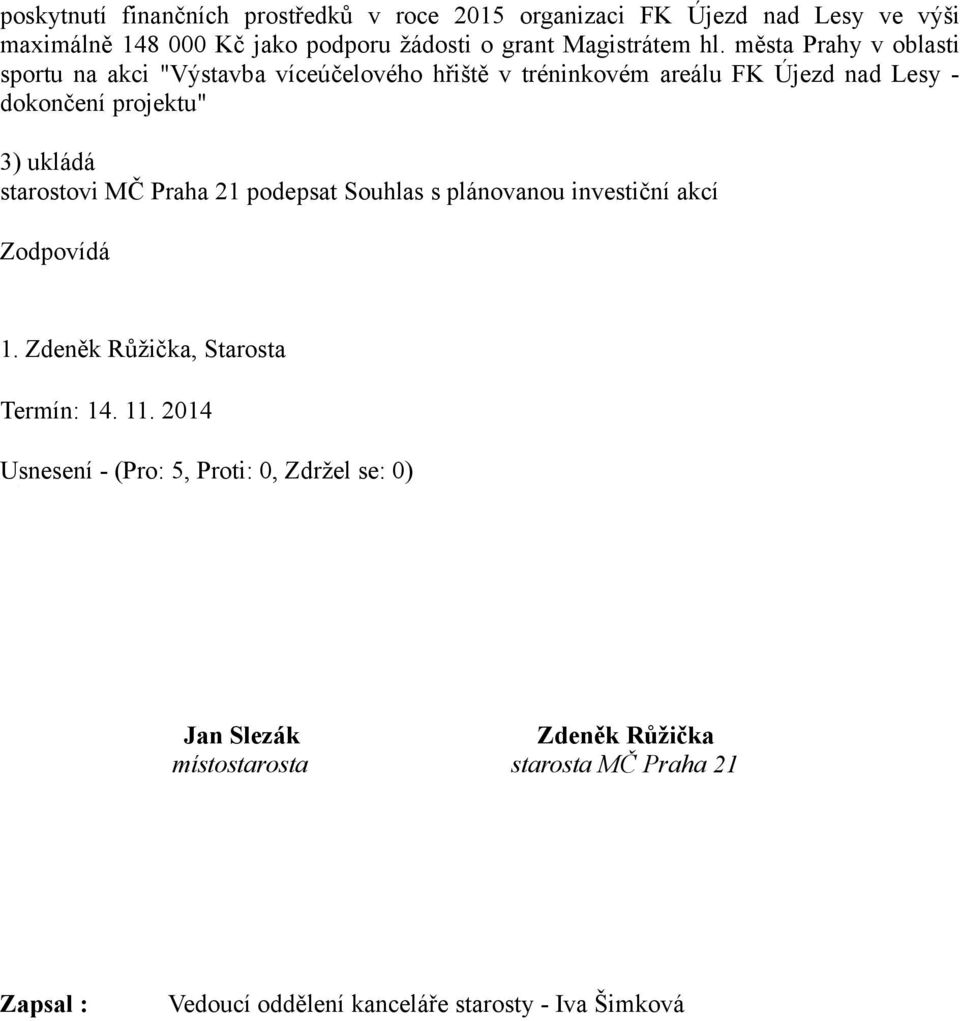 poskytnutí finančních prostředků v roce 2015 organizaci FK Újezd nad Lesy ve výši maximálně 148 000 Kč jako podporu žádosti o grant Magistrátem hl. města Prahy v oblasti sportu na akci "Výstavba víceúčelového hřiště v tréninkovém areálu FK Újezd nad Lesy - dokončení projektu"

3) ukládá
starostovi MČ Praha 21 podepsat Souhlas s plánovanou investiční akcí

Zodpovídá

1. Zdeněk Růžička, Starosta

Termín: 14. 11. 2014

Usnesení - (Pro: 5, Proti: 0, Zdržel se: 0)

Jan Slezák
místostarosta

Zdeněk Růžička
starosta MČ Praha 21

Zapsal : Vedoucí oddělení kanceláře starosty - Iva Šimková